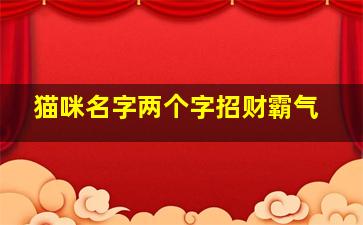 猫咪名字两个字招财霸气